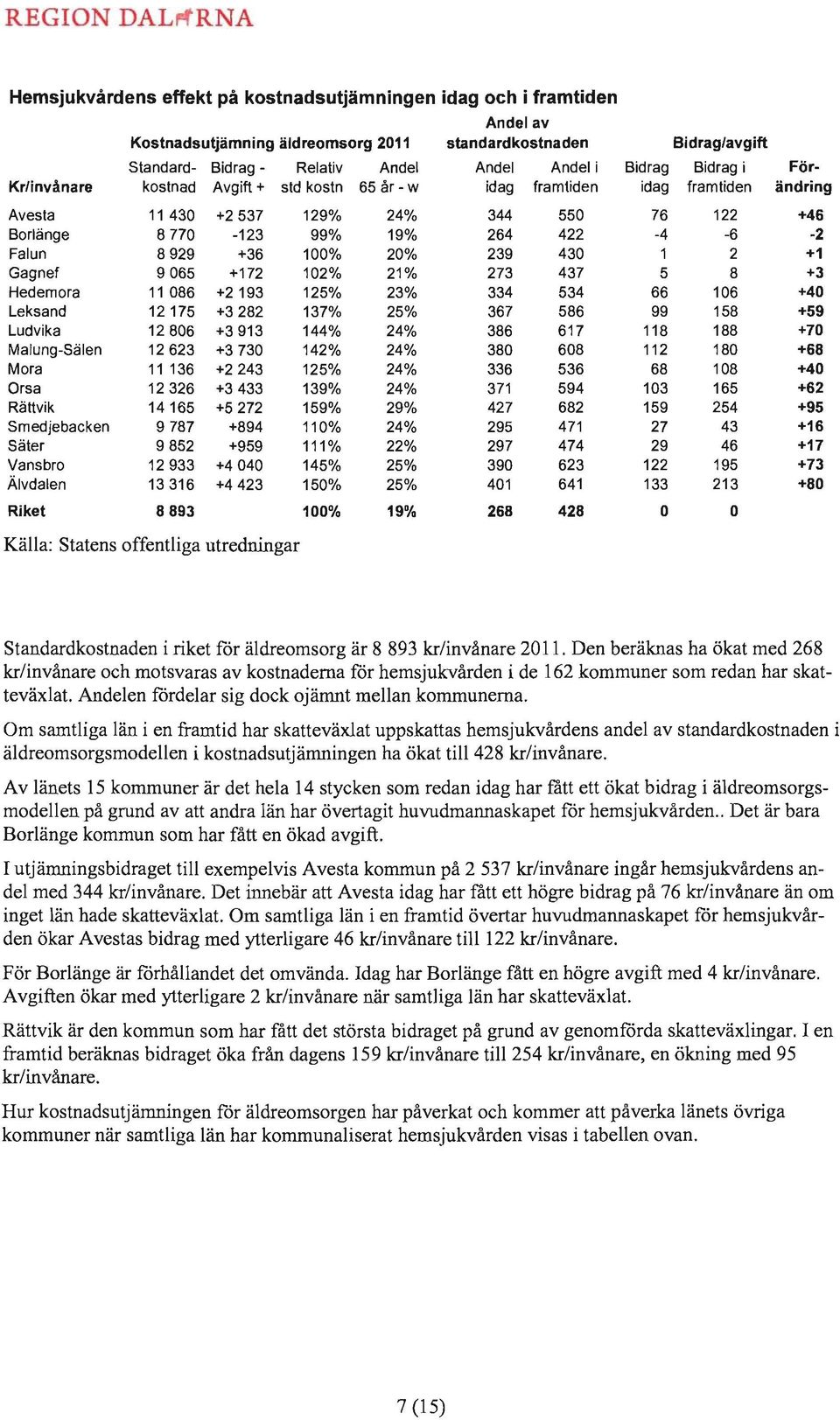 REGION DALARNA

Hemsjukvårdens effekt på kostnadsutjämningen idag och i framtiden

| | Kostnadsutjämning äldreomsorg 2011 | | | | Andel av standardkostnaden | | Bidrag/avgift | | |
|---|---|---|---|---|---|---|---|---|---|
| Kr/invånare | Standard-kostnad | Bidrag - Avgift + | Relativ std kostn | Andel 65 år - w | Andel idag | Andel i framtiden | Bidrag idag | Bidrag i framtiden | För-ändring |
| Avesta | 11 430 | +2 537 | 129% | 24% | 344 | 550 | 76 | 122 | +46 |
| Borlänge | 8 770 | -123 | 99% | 19% | 264 | 422 | -4 | -6 | -2 |
| Falun | 8 929 | +36 | 100% | 20% | 239 | 430 | 1 | 2 | +1 |
| Gagnef | 9 065 | +172 | 102% | 21% | 273 | 437 | 5 | 8 | +3 |
| Hedemora | 11 086 | +2 193 | 125% | 23% | 334 | 534 | 66 | 106 | +40 |
| Leksand | 12 175 | +3 282 | 137% | 25% | 367 | 586 | 99 | 158 | +59 |
| Ludvika | 12 806 | +3 913 | 144% | 24% | 386 | 617 | 118 | 188 | +70 |
| Malung-Sälen | 12 623 | +3 730 | 142% | 24% | 380 | 608 | 112 | 180 | +68 |
| Mora | 11 136 | +2 243 | 125% | 24% | 336 | 536 | 68 | 108 | +40 |
| Orsa | 12 326 | +3 433 | 139% | 24% | 371 | 594 | 103 | 165 | +62 |
| Rättvik | 14 165 | +5 272 | 159% | 29% | 427 | 682 | 159 | 254 | +95 |
| Smedjebacken | 9 787 | +894 | 110% | 24% | 295 | 471 | 27 | 43 | +16 |
| Säter | 9 852 | +959 | 111% | 22% | 297 | 474 | 29 | 46 | +17 |
| Vansbro | 12 933 | +4 040 | 145% | 25% | 390 | 623 | 122 | 195 | +73 |
| Älvdalen | 13 316 | +4 423 | 150% | 25% | 401 | 641 | 133 | 213 | +80 |
| Riket | 8 893 | | 100% | 19% | 268 | 428 | 0 | 0 | |

Källa: Statens offentliga utredningar

Standardkostnaden i riket för äldreomsorg är 8 893 kr/invånare 2011. Den beräknas ha ökat med 268 kr/invånare och motsvaras av kostnaderna för hemsjukvården i de 162 kommuner som redan har skatteväxlat. Andelen fördelar sig dock ojämnt mellan kommunerna.

Om samtliga län i en framtid har skatteväxlat uppskattas hemsjukvårdens andel av standardkostnaden i äldreomsorgsmodellen i kostnadsutjämningen ha ökat till 428 kr/invånare.

Av länets 15 kommuner är det hela 14 stycken som redan idag har fått ett ökat bidrag i äldreomsorgsmodellen på grund av att andra län har övertagit huvudmannaskapet för hemsjukvården.. Det är bara Borlänge kommun som har fått en ökad avgift.

I utjämningsbidraget till exempelvis Avesta kommun på 2 537 kr/invånare ingår hemsjukvårdens andel med 344 kr/invånare. Det innebär att Avesta idag har fått ett högre bidrag på 76 kr/invånare än om inget län hade skatteväxlat. Om samtliga län i en framtid övertar huvudmannaskapet för hemsjukvården ökar Avestas bidrag med ytterligare 46 kr/invånare till 122 kr/invånare.

För Borlänge är förhållandet det omvända. Idag har Borlänge fått en högre avgift med 4 kr/invånare. Avgiften ökar med ytterligare 2 kr/invånare när samtliga län har skatteväxlat.

Rättvik är den kommun som har fått det största bidraget på grund av genomförda skatteväxlingar. I en framtid beräknas bidraget öka från dagens 159 kr/invånare till 254 kr/invånare, en ökning med 95 kr/invånare.

Hur kostnadsutjämningen för äldreomsorgen har påverkat och kommer att påverka länets övriga kommuner när samtliga län har kommunaliserat hemsjukvården visas i tabellen ovan.

7 (15)